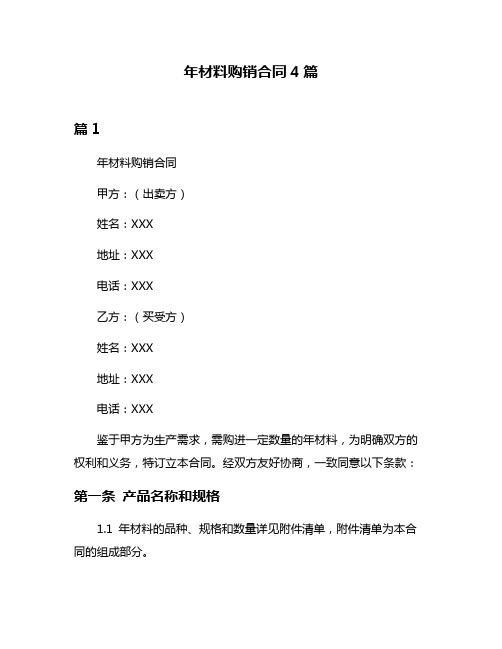 年材料购销合同 4 篇

篇 1

年材料购销合同

甲方：（出卖方）

姓名：XXX

地址：XXX

电话：XXX

乙方：（买受方）

姓名：XXX

地址：XXX

电话：XXX

鉴于甲方为生产需求，需购进一定数量的年材料，为明确双方的权利和义务，特订立本合同。经双方友好协商，一致同意以下条款：

第一条 产品名称和规格

1.1 年材料的品种、规格和数量详见附件清单，附件清单为本合同的组成部分。